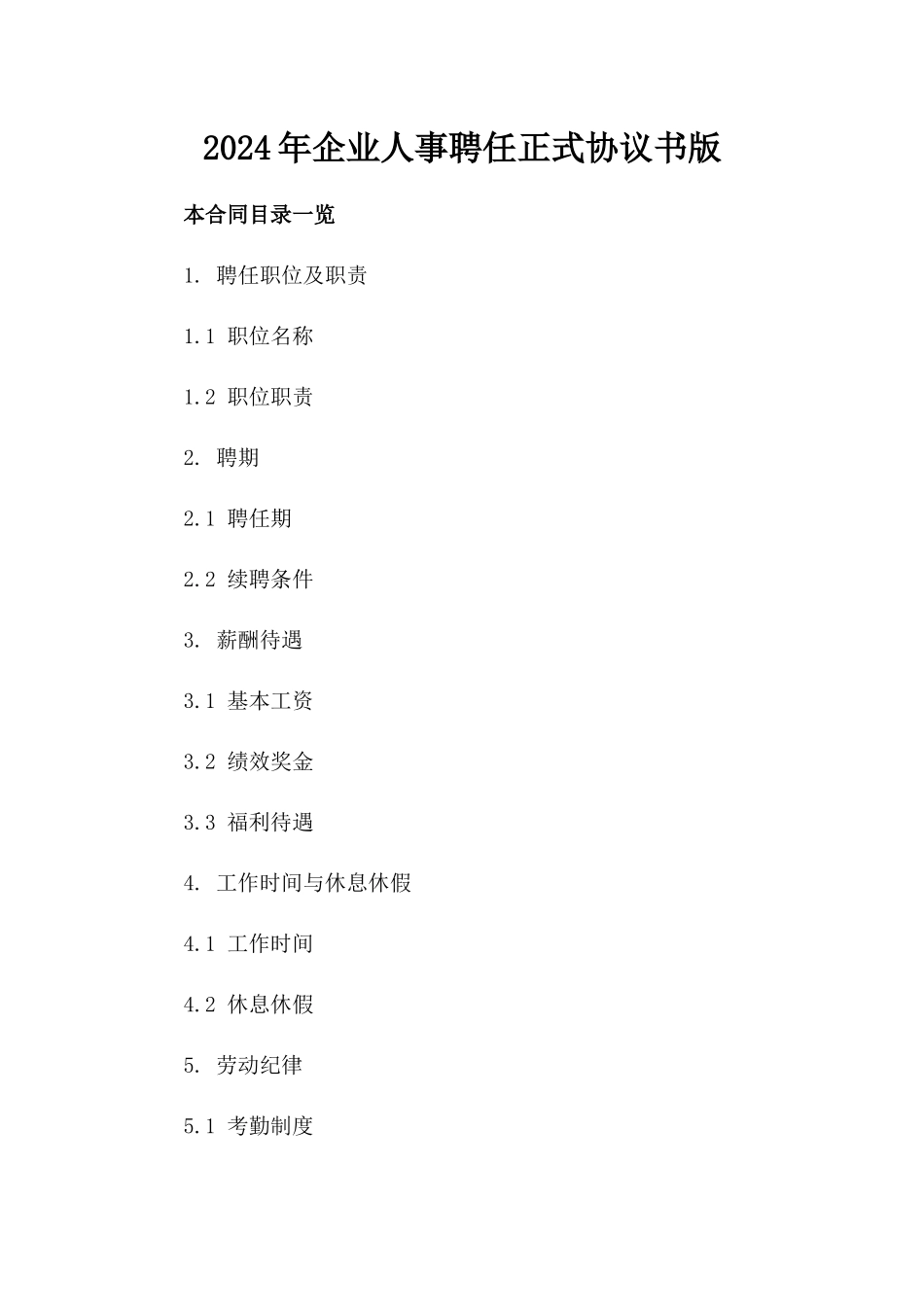 2024年企业人事聘任正式协议书版

本合同目录一览

1. 聘任职位及职责

1.1 职位名称

1.2 职位职责

2. 聘期

2.1 聘任期

2.2 续聘条件

3. 薪酬待遇

3.1 基本工资

3.2 绩效奖金

3.3 福利待遇

4. 工作时间与休息休假

4.1 工作时间

4.2 休息休假

5. 劳动纪律

5.1 考勤制度